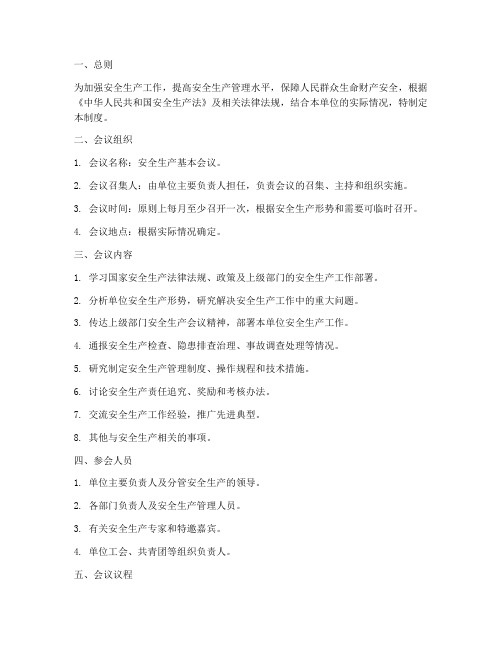 一、总则

为加强安全生产工作，提高安全生产管理水平，保障人民群众生命财产安全，根据《中华人民共和国安全生产法》及相关法律法规，结合本单位的实际情况，特制定本制度。

二、会议组织

1. 会议名称：安全生产基本会议。

2. 会议召集人：由单位主要负责人担任，负责会议的召集、主持和组织实施。

3. 会议时间：原则上每月至少召开一次，根据安全生产形势和需要可临时召开。

4. 会议地点：根据实际情况确定。

三、会议内容

1. 学习国家安全生产法律法规、政策及上级部门的安全生产工作部署。

2. 分析单位安全生产形势，研究解决安全生产工作中的重大问题。

3. 传达上级部门安全生产会议精神，部署本单位安全生产工作。

4. 通报安全生产检查、隐患排查治理、事故调查处理等情况。

5. 研究制定安全生产管理制度、操作规程和技术措施。

6. 讨论安全生产责任追究、奖励和考核办法。

7. 交流安全生产工作经验，推广先进典型。

8. 其他与安全生产相关的事项。

四、参会人员

1. 单位主要负责人及分管安全生产的领导。

2. 各部门负责人及安全生产管理人员。

3. 有关安全生产专家和特邀嘉宾。

4. 单位工会、共青团等组织负责人。

五、会议议程